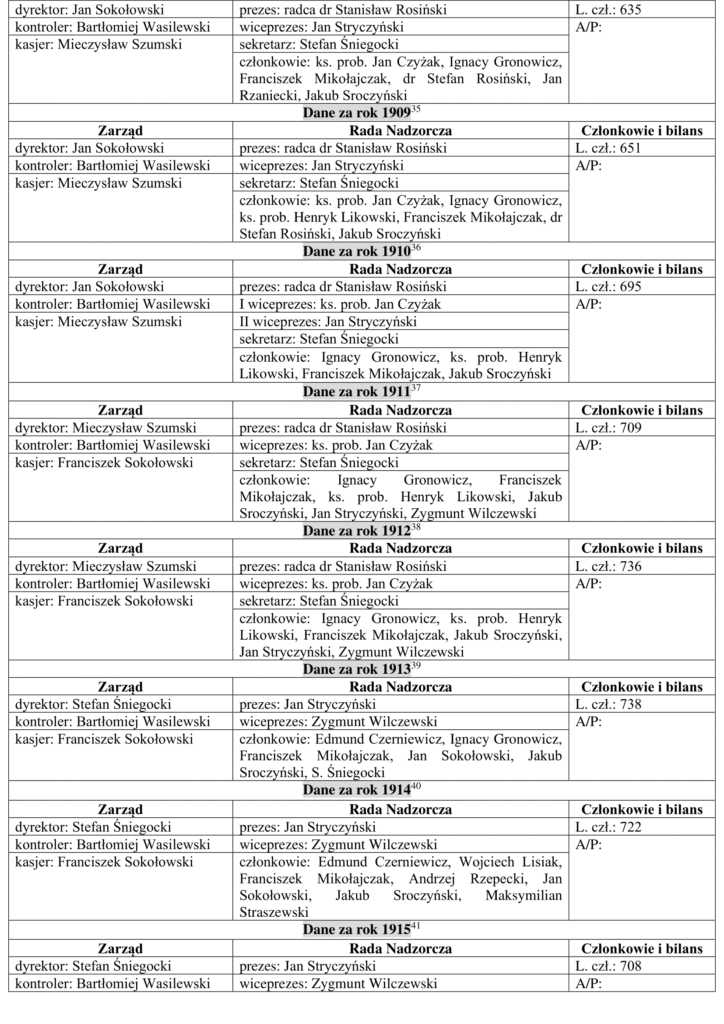 | dyrektor: Jan Sokołowski | prezes: radca dr Stanisław Rosiński | L. czł.: 635 |
|---|---|---|
| kontroler: Bartłomiej Wasilewski | wiceprezes: Jan Stryczyński | A/P: |
| kasjer: Mieczysław Szumski | sekretarz: Stefan Śniegocki | |
| | członkowie: ks. prob. Jan Czyżak, Ignacy Gronowicz, Franciszek Mikołajczak, dr Stefan Rosiński, Jan Rzaniecki, Jakub Sroczyński | |
| **Dane za rok 1909**$^{35}$ | | |
| **Zarząd** | **Rada Nadzorcza** | **Członkowie i bilans** |
| dyrektor: Jan Sokołowski | prezes: radca dr Stanisław Rosiński | L. czł.: 651 |
| kontroler: Bartłomiej Wasilewski | wiceprezes: Jan Stryczyński | A/P: |
| kasjer: Mieczysław Szumski | sekretarz: Stefan Śniegocki | |
| | członkowie: ks. prob. Jan Czyżak, Ignacy Gronowicz, ks. prob. Henryk Likowski, Franciszek Mikołajczak, dr Stefan Rosiński, Jakub Sroczyński | |
| **Dane za rok 1910**$^{36}$ | | |
| **Zarząd** | **Rada Nadzorcza** | **Członkowie i bilans** |
| dyrektor: Jan Sokołowski | prezes: radca dr Stanisław Rosiński | L. czł.: 695 |
| kontroler: Bartłomiej Wasilewski | I wiceprezes: ks. prob. Jan Czyżak | A/P: |
| kasjer: Mieczysław Szumski | II wiceprezes: Jan Stryczyński | |
| | sekretarz: Stefan Śniegocki | |
| | członkowie: Ignacy Gronowicz, ks. prob. Henryk Likowski, Franciszek Mikołajczak, Jakub Sroczyński | |
| **Dane za rok 1911**$^{37}$ | | |
| **Zarząd** | **Rada Nadzorcza** | **Członkowie i bilans** |
| dyrektor: Mieczysław Szumski | prezes: radca dr Stanisław Rosiński | L. czł.: 709 |
| kontroler: Bartłomiej Wasilewski | wiceprezes: ks. prob. Jan Czyżak | A/P: |
| kasjer: Franciszek Sokołowski | sekretarz: Stefan Śniegocki | |
| | członkowie: Ignacy Gronowicz, Franciszek Mikołajczak, ks. prob. Henryk Likowski, Jakub Sroczyński, Jan Stryczyński, Zygmunt Wilczewski | |
| **Dane za rok 1912**$^{38}$ | | |
| **Zarząd** | **Rada Nadzorcza** | **Członkowie i bilans** |
| dyrektor: Mieczysław Szumski | prezes: radca dr Stanisław Rosiński | L. czł.: 736 |
| kontroler: Bartłomiej Wasilewski | wiceprezes: ks. prob. Jan Czyżak | A/P: |
| kasjer: Franciszek Sokołowski | sekretarz: Stefan Śniegocki | |
| | członkowie: Ignacy Gronowicz, ks. prob. Henryk Likowski, Franciszek Mikołajczak, Jakub Sroczyński, Jan Stryczyński, Zygmunt Wilczewski | |
| **Dane za rok 1913**$^{39}$ | | |
| **Zarząd** | **Rada Nadzorcza** | **Członkowie i bilans** |
| dyrektor: Stefan Śniegocki | prezes: Jan Stryczyński | L. czł.: 738 |
| kontroler: Bartłomiej Wasilewski | wiceprezes: Zygmunt Wilczewski | A/P: |
| kasjer: Franciszek Sokołowski | członkowie: Edmund Czerniewicz, Ignacy Gronowicz, Franciszek Mikołajczak, Jan Sokołowski, Jakub Sroczyński, S. Śniegocki | |
| **Dane za rok 1914**$^{40}$ | | |
| **Zarząd** | **Rada Nadzorcza** | **Członkowie i bilans** |
| dyrektor: Stefan Śniegocki | prezes: Jan Stryczyński | L. czł.: 722 |
| kontroler: Bartłomiej Wasilewski | wiceprezes: Zygmunt Wilczewski | A/P: |
| kasjer: Franciszek Sokołowski | członkowie: Edmund Czerniewicz, Wojciech Lisiak, Franciszek Mikołajczak, Andrzej Rzepecki, Jan Sokołowski, Jakub Sroczyński, Maksymilian Straszewski | |
| **Dane za rok 1915**$^{41}$ | | |
| **Zarząd** | **Rada Nadzorcza** | **Członkowie i bilans** |
| dyrektor: Stefan Śniegocki | prezes: Jan Stryczyński | L. czł.: 708 |
| kontroler: Bartłomiej Wasilewski | wiceprezes: Zygmunt Wilczewski | A/P: |